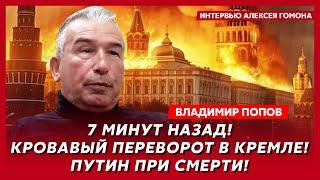 ИНТЕРВЬЮ АЛЕКСЕЯ ГОМОНА

ВЛАДИМИР ПОПОВ

7 МИНУТ НАЗАД!
КРОВАВЫЙ ПЕРЕВОРОТ В КРЕМЛЕ!
ПУТИН ПРИ СМЕРТИ!